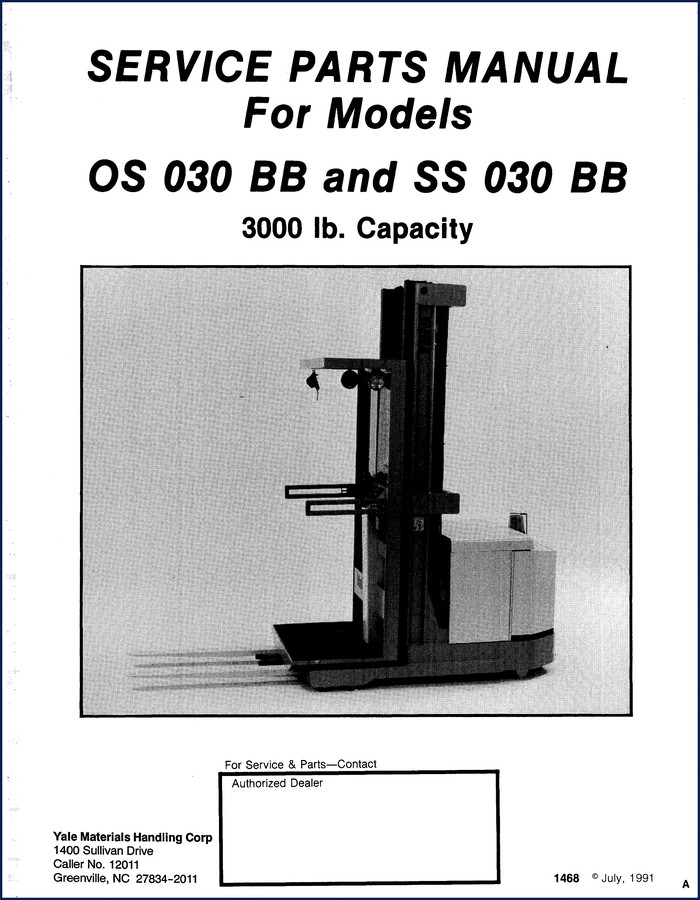 SERVICE PARTS MANUAL
For Models
OS 030 BB and SS 030 BB
3000 lb. Capacity

For Service & Parts—Contact

Authorized Dealer

Yale Materials Handling Corp
1400 Sullivan Drive
Caller No. 12011
Greenville, NC 27834-2011

1468 © July, 1991

A